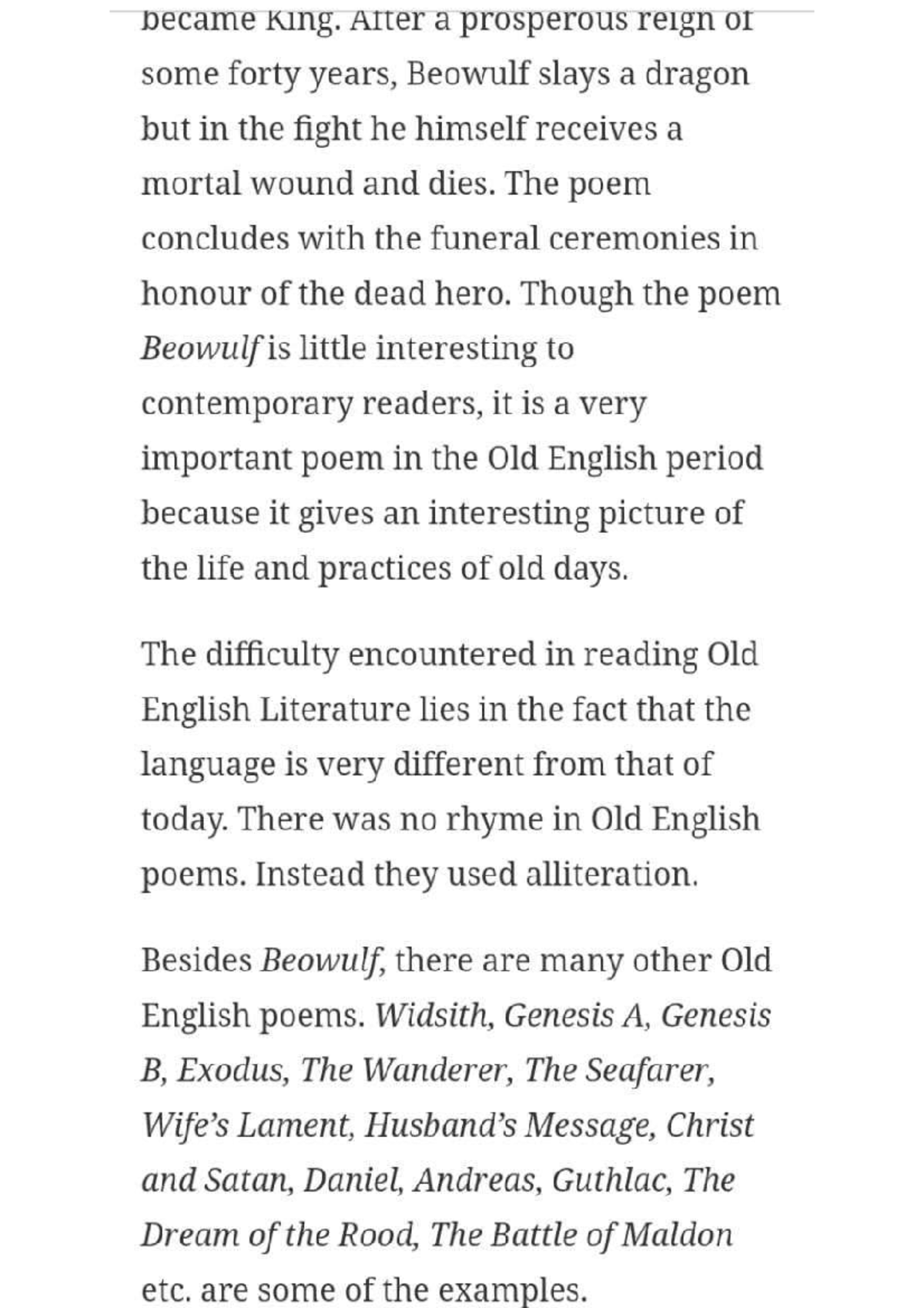 became King. After a prosperous reign of some forty years, Beowulf slays a dragon but in the fight he himself receives a mortal wound and dies. The poem concludes with the funeral ceremonies in honour of the dead hero. Though the poem Beowulf is little interesting to contemporary readers, it is a very important poem in the Old English period because it gives an interesting picture of the life and practices of old days.

The difficulty encountered in reading Old English Literature lies in the fact that the language is very different from that of today. There was no rhyme in Old English poems. Instead they used alliteration.

Besides Beowulf, there are many other Old English poems. Widsith, Genesis A, Genesis B, Exodus, The Wanderer, The Seafarer, Wife's Lament, Husband's Message, Christ and Satan, Daniel, Andreas, Guthlac, The Dream of the Rood, The Battle of Maldon etc. are some of the examples.